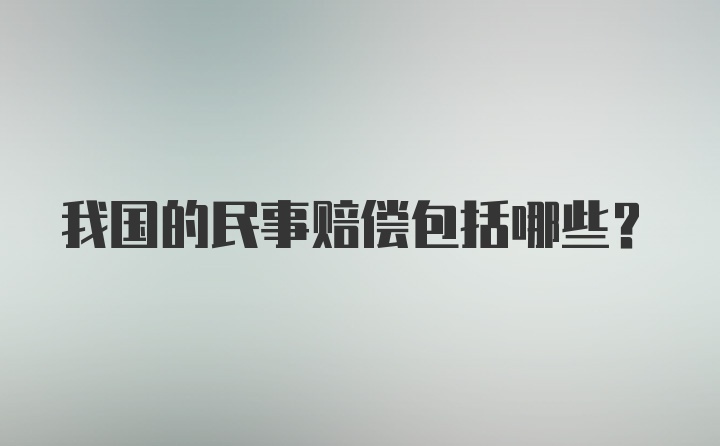 我国的民事赔偿包括哪些？